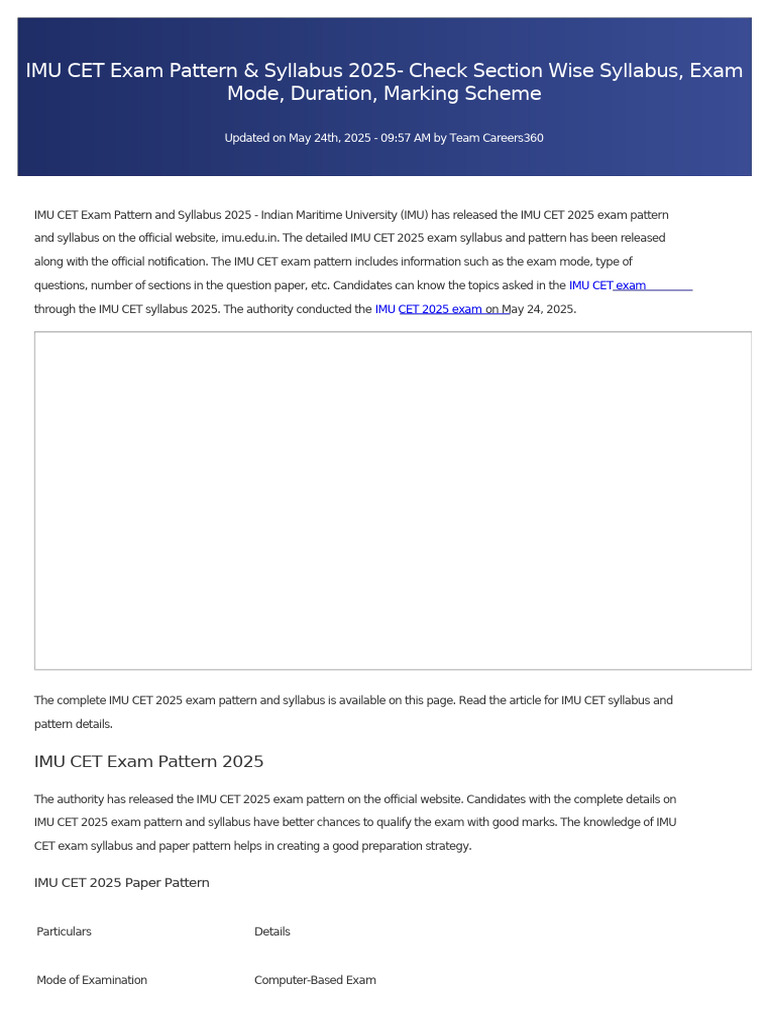 IMU CET Exam Pattern & Syllabus 2025- Check Section Wise Syllabus, Exam Mode, Duration, Marking Scheme

Updated on May 24th, 2025 - 09:57 AM by Team Careers360

IMU CET Exam Pattern and Syllabus 2025 - Indian Maritime University (IMU) has released the IMU CET 2025 exam pattern and syllabus on the official website, imu.edu.in. The detailed IMU CET 2025 exam syllabus and pattern has been released along with the official notification. The IMU CET exam pattern includes information such as the exam mode, type of questions, number of sections in the question paper, etc. Candidates can know the topics asked in the IMU CET exam through the IMU CET syllabus 2025. The authority conducted the IMU CET 2025 exam on May 24, 2025.

The complete IMU CET 2025 exam pattern and syllabus is available on this page. Read the article for IMU CET syllabus and pattern details.

IMU CET Exam Pattern 2025

The authority has released the IMU CET 2025 exam pattern on the official website. Candidates with the complete details on IMU CET 2025 exam pattern and syllabus have better chances to qualify the exam with good marks. The knowledge of IMU CET exam syllabus and paper pattern helps in creating a good preparation strategy.

IMU CET 2025 Paper Pattern

| Particulars | Details |
|---|---|
| Mode of Examination | Computer-Based Exam |